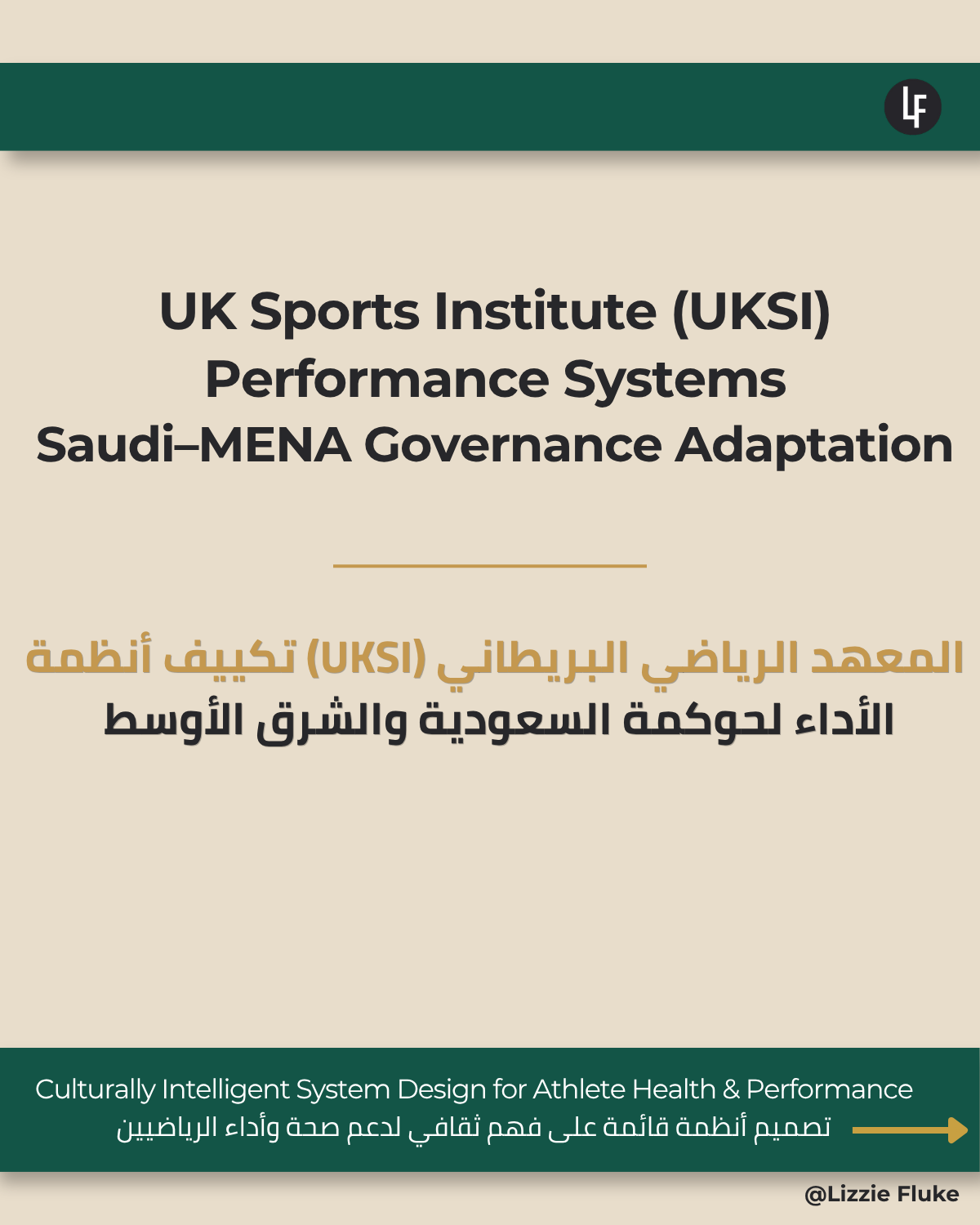 LF

UK Sports Institute (UKSI) Performance Systems
Saudi–MENA Governance Adaptation

المعهد الرياضي البريطاني (UKSI) تكييف أنظمة
الأداء لحوكمة السعودية والشرق الأوسط

Culturally Intelligent System Design for Athlete Health & Performance
تصميم أنظمة قائمة على فهم ثقافي لدعم صحة وأداء الرياضيين

@Lizzie Fluke